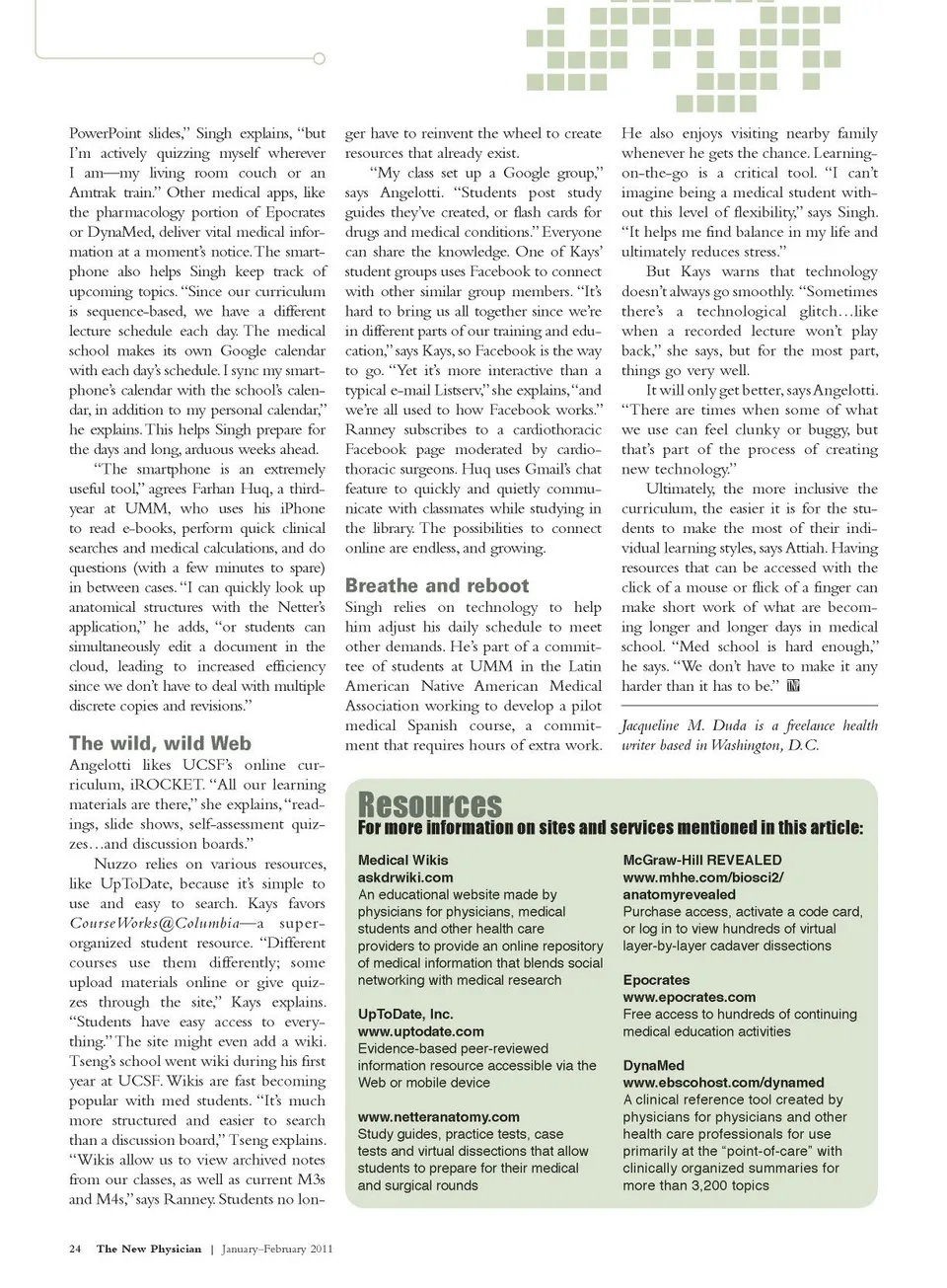 PowerPoint slides," Singh explains, "but I'm actively quizzing myself wherever I am—my living room couch or an Amtrak train." Other medical apps, like the pharmacology portion of Epocrates or DynaMed, deliver vital medical information at a moment's notice. The smartphone also helps Singh keep track of upcoming topics. "Since our curriculum is sequence-based, we have a different lecture schedule each day. The medical school makes its own Google calendar with each day's schedule. I sync my smartphone's calendar with the school's calendar, in addition to my personal calendar," he explains. This helps Singh prepare for the days and long, arduous weeks ahead.

"The smartphone is an extremely useful tool," agrees Farhan Huq, a third-year at UMM, who uses his iPhone to read e-books, perform quick clinical searches and medical calculations, and do questions (with a few minutes to spare) in between cases. "I can quickly look up anatomical structures with the Netter's application," he adds, "or students can simultaneously edit a document in the cloud, leading to increased efficiency since we don't have to deal with multiple discrete copies and revisions."

The wild, wild Web

Angelotti likes UCSF's online curriculum, iROCKET. "All our learning materials are there," she explains, "readings, slide shows, self-assessment quizzes…and discussion boards."

Nuzzo relies on various resources, like UpToDate, because it's simple to use and easy to search. Kays favors CourseWorks@Columbia—a super-organized student resource. "Different courses use them differently; some upload materials online or give quizzes through the site," Kays explains. "Students have easy access to everything." The site might even add a wiki. Tseng's school went wiki during his first year at UCSF. Wikis are fast becoming popular with med students. "It's much more structured and easier to search than a discussion board," Tseng explains. "Wikis allow us to view archived notes from our classes, as well as current M3s and M4s," says Ranney. Students no longer have to reinvent the wheel to create resources that already exist.

"My class set up a Google group," says Angelotti. "Students post study guides they've created, or flash cards for drugs and medical conditions." Everyone can share the knowledge. One of Kays' student groups uses Facebook to connect with other similar group members. "It's hard to bring us all together since we're in different parts of our training and education," says Kays, so Facebook is the way to go. "Yet it's more interactive than a typical e-mail Listserv," she explains, "and we're all used to how Facebook works." Ranney subscribes to a cardiothoracic Facebook page moderated by cardiothoracic surgeons. Huq uses Gmail's chat feature to quickly and quietly communicate with classmates while studying in the library. The possibilities to connect online are endless, and growing.

Breathe and reboot

Singh relies on technology to help him adjust his daily schedule to meet other demands. He's part of a committee of students at UMM in the Latin American Native American Medical Association working to develop a pilot medical Spanish course, a commitment that requires hours of extra work. He also enjoys visiting nearby family whenever he gets the chance. Learning-on-the-go is a critical tool. "I can't imagine being a medical student without this level of flexibility," says Singh. "It helps me find balance in my life and ultimately reduces stress."

But Kays warns that technology doesn't always go smoothly. "Sometimes there's a technological glitch…like when a recorded lecture won't play back," she says, but for the most part, things go very well.

It will only get better, says Angelotti. "There are times when some of what we use can feel clunky or buggy, but that's part of the process of creating new technology."

Ultimately, the more inclusive the curriculum, the easier it is for the students to make the most of their individual learning styles, says Attiah. Having resources that can be accessed with the click of a mouse or flick of a finger can make short work of what are becoming longer and longer days in medical school. "Med school is hard enough," he says. "We don't have to make it any harder than it has to be." TNP

Jacqueline M. Duda is a freelance health writer based in Washington, D.C.

Resources
For more information on sites and services mentioned in this article:

Medical Wikis
askdrwiki.com
An educational website made by physicians for physicians, medical students and other health care providers to provide an online repository of medical information that blends social networking with medical research

UpToDate, Inc.
www.uptodate.com
Evidence-based peer-reviewed information resource accessible via the Web or mobile device

www.netteranatomy.com
Study guides, practice tests, case tests and virtual dissections that allow students to prepare for their medical and surgical rounds

McGraw-Hill REVEALED
www.mhhe.com/biosci2/anatomyrevealed
Purchase access, activate a code card, or log in to view hundreds of virtual layer-by-layer cadaver dissections

Epocrates
www.epocrates.com
Free access to hundreds of continuing medical education activities

DynaMed
www.ebscohost.com/dynamed
A clinical reference tool created by physicians for physicians and other health care professionals for use primarily at the "point-of-care" with clinically organized summaries for more than 3,200 topics

24 The New Physician | January–February 2011